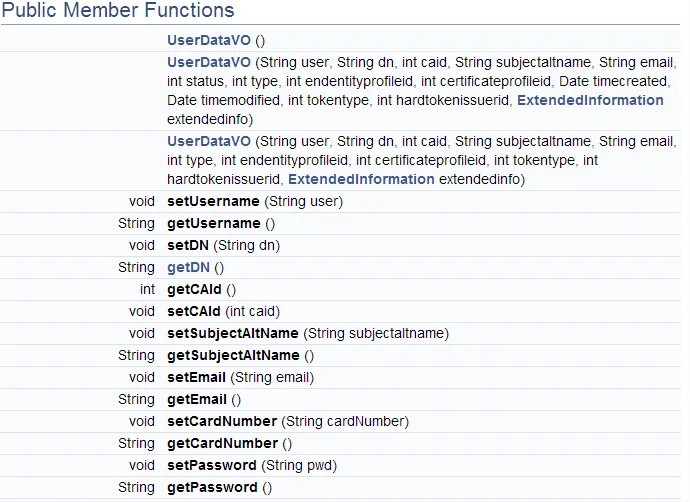 Public Member Functions

| | |
|---|---|
| | UserDataVO () |
| | UserDataVO (String user, String dn, int caid, String subjectaltname, String email, int status, int type, int endentityprofileid, int certificateprofileid, Date timecreated, Date timemodified, int tokentype, int hardtokenissuerid, ExtendedInformation extendedinfo) |
| | UserDataVO (String user, String dn, int caid, String subjectaltname, String email, int type, int endentityprofileid, int certificateprofileid, int tokentype, int hardtokenissuerid, ExtendedInformation extendedinfo) |
| void | setUsername (String user) |
| String | getUsername () |
| void | setDN (String dn) |
| String | getDN () |
| int | getCAId () |
| void | setCAId (int caid) |
| void | setSubjectAltName (String subjectaltname) |
| String | getSubjectAltName () |
| void | setEmail (String email) |
| String | getEmail () |
| void | setCardNumber (String cardNumber) |
| String | getCardNumber () |
| void | setPassword (String pwd) |
| String | getPassword () |